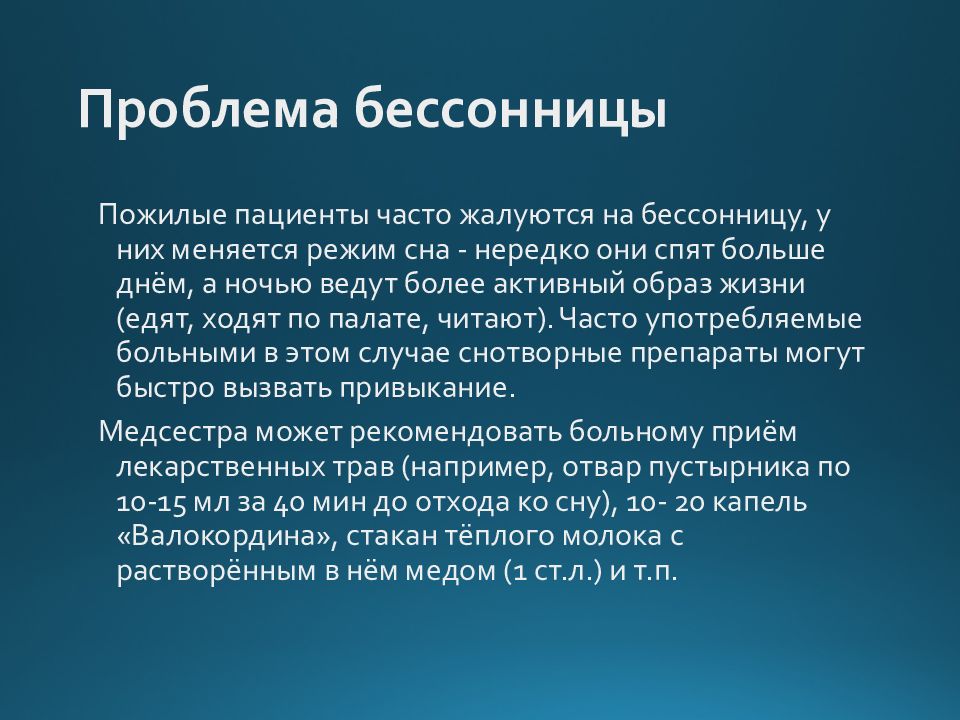 Проблема бессонницы

Пожилые пациенты часто жалуются на бессонницу, у них меняется режим сна - нередко они спят больше днём, а ночью ведут более активный образ жизни (едят, ходят по палате, читают). Часто употребляемые больными в этом случае снотворные препараты могут быстро вызвать привыкание.

Медсестра может рекомендовать больному приём лекарственных трав (например, отвар пустырника по 10-15 мл за 40 мин до отхода ко сну), 10- 20 капель «Валокордина», стакан тёплого молока с растворённым в нём медом (1 ст.л.) и т.п.